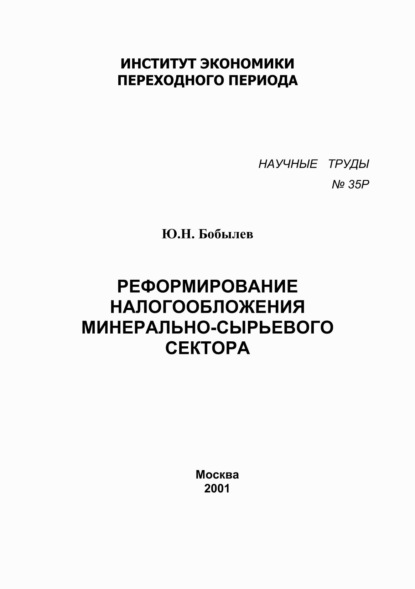 ИНСТИТУТ ЭКОНОМИКИ
ПЕРЕХОДНОГО ПЕРИОДА

НАУЧНЫЕ ТРУДЫ
№ 35Р

Ю.Н. Бобылев

РЕФОРМИРОВАНИЕ
НАЛОГООБЛОЖЕНИЯ
МИНЕРАЛЬНО-СЫРЬЕВОГО
СЕКТОРА

Москва
2001